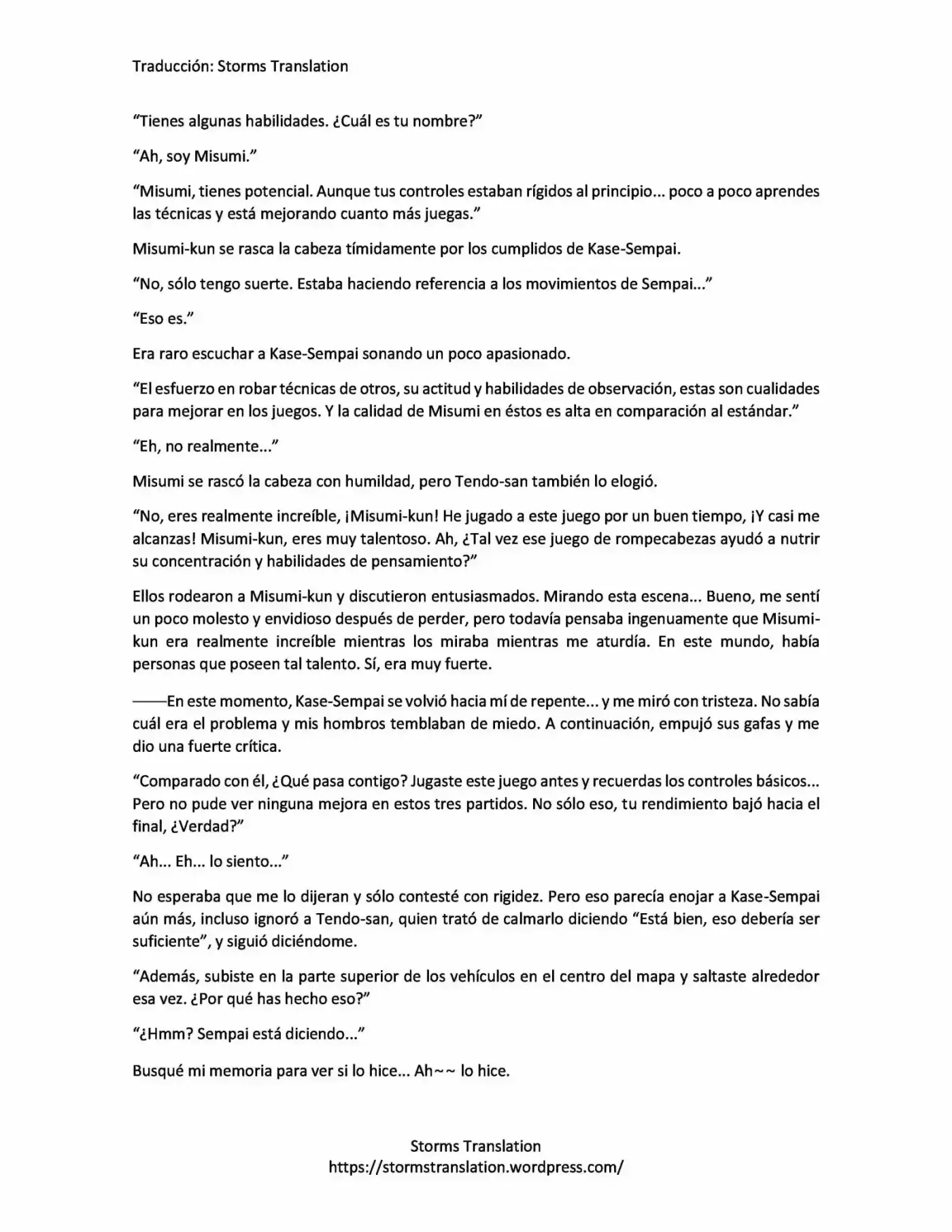 Traducción: Storms Translation

“Tienes algunas habilidades. ¿Cuál es tu nombre?”

“Ah, soy Misumi.”

“Misumi, tienes potencial. Aunque tus controles estaban rígidos al principio... poco a poco aprendes las técnicas y está mejorando cuanto más juegas.”

Misumi-kun se rasca la cabeza tímidamente por los cumplidos de Kase-Sempai.

“No, sólo tengo suerte. Estaba haciendo referencia a los movimientos de Sempai...”

“Eso es.”

Era raro escuchar a Kase-Sempai sonando un poco apasionado.

“El esfuerzo en robar técnicas de otros, su actitud y habilidades de observación, estas son cualidades para mejorar en los juegos. Y la calidad de Misumi en éstos es alta en comparación al estándar.”

“Eh, no realmente...”

Misumi se rascó la cabeza con humildad, pero Tendo-san también lo elogió.

“No, eres realmente increíble, ¡Misumi-kun! He jugado a este juego por un buen tiempo, ¡Y casi me alcanzas! Misumi-kun, eres muy talentoso. Ah, ¿Tal vez ese juego de rompecabezas ayudó a nutrir su concentración y habilidades de pensamiento?”

Ellos rodearon a Misumi-kun y discutieron entusiasmados. Mirando esta escena... Bueno, me sentí un poco molesto y envidioso después de perder, pero todavía pensaba ingenuamente que Misumi-kun era realmente increíble mientras los miraba mientras me aturdía. En este mundo, había personas que poseen tal talento. Sí, era muy fuerte.

——En este momento, Kase-Sempai se volvió hacia mí de repente... y me miró con tristeza. No sabía cuál era el problema y mis hombros temblaban de miedo. A continuación, empujó sus gafas y me dio una fuerte crítica.

“Comparado con él, ¿Qué pasa contigo? Jugaste este juego antes y recuerdas los controles básicos... Pero no pude ver ninguna mejora en estos tres partidos. No sólo eso, tu rendimiento bajó hacia el final, ¿Verdad?”

“Ah... Eh... lo siento...”

No esperaba que me lo dijeran y sólo contesté con rigidez. Pero eso parecía enojar a Kase-Sempai aún más, incluso ignoró a Tendo-san, quien trató de calmarlo diciendo “Está bien, eso debería ser suficiente”, y siguió diciéndome.

“Además, subiste en la parte superior de los vehículos en el centro del mapa y saltaste alrededor esa vez. ¿Por qué has hecho eso?”

“¿Hmm? Sempai está diciendo...”

Busqué mi memoria para ver si lo hice... Ah~~ lo hice.

Storms Translation
https://stormstranslation.wordpress.com/